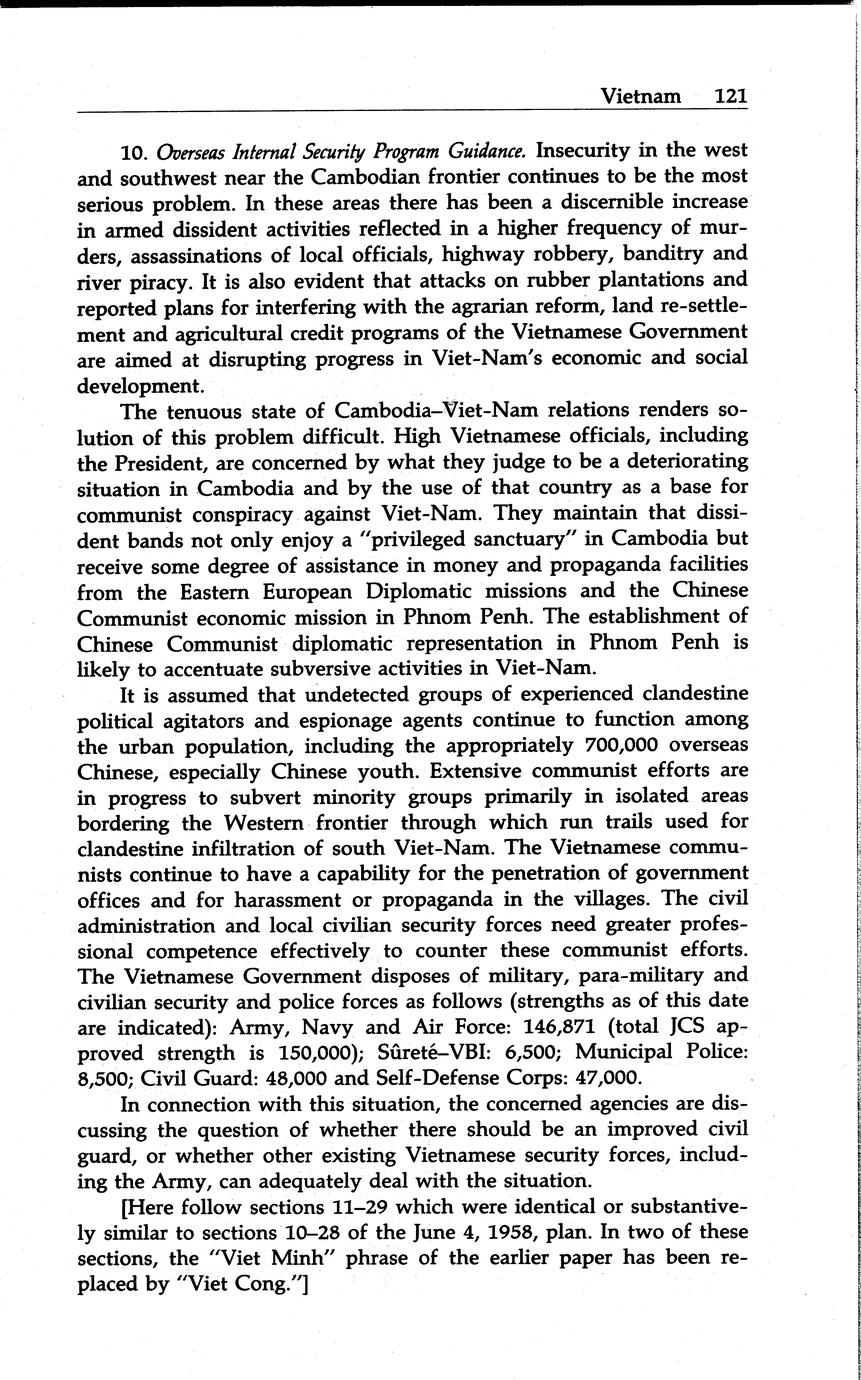 Vietnam 121

10. Overseas Internal Security Program Guidance. Insecurity in the west and southwest near the Cambodian frontier continues to be the most serious problem. In these areas there has been a discernible increase in armed dissident activities reflected in a higher frequency of murders, assassinations of local officials, highway robbery, banditry and river piracy. It is also evident that attacks on rubber plantations and reported plans for interfering with the agrarian reform, land re-settlement and agricultural credit programs of the Vietnamese Government are aimed at disrupting progress in Viet-Nam's economic and social development.

The tenuous state of Cambodia–Viet-Nam relations renders solution of this problem difficult. High Vietnamese officials, including the President, are concerned by what they judge to be a deteriorating situation in Cambodia and by the use of that country as a base for communist conspiracy against Viet-Nam. They maintain that dissident bands not only enjoy a "privileged sanctuary" in Cambodia but receive some degree of assistance in money and propaganda facilities from the Eastern European Diplomatic missions and the Chinese Communist economic mission in Phnom Penh. The establishment of Chinese Communist diplomatic representation in Phnom Penh is likely to accentuate subversive activities in Viet-Nam.

It is assumed that undetected groups of experienced clandestine political agitators and espionage agents continue to function among the urban population, including the appropriately 700,000 overseas Chinese, especially Chinese youth. Extensive communist efforts are in progress to subvert minority groups primarily in isolated areas bordering the Western frontier through which run trails used for clandestine infiltration of south Viet-Nam. The Vietnamese communists continue to have a capability for the penetration of government offices and for harassment or propaganda in the villages. The civil administration and local civilian security forces need greater professional competence effectively to counter these communist efforts. The Vietnamese Government disposes of military, para-military and civilian security and police forces as follows (strengths as of this date are indicated): Army, Navy and Air Force: 146,871 (total JCS approved strength is 150,000); Sûreté–VBI: 6,500; Municipal Police: 8,500; Civil Guard: 48,000 and Self-Defense Corps: 47,000.

In connection with this situation, the concerned agencies are discussing the question of whether there should be an improved civil guard, or whether other existing Vietnamese security forces, including the Army, can adequately deal with the situation.

[Here follow sections 11–29 which were identical or substantively similar to sections 10–28 of the June 4, 1958, plan. In two of these sections, the "Viet Minh" phrase of the earlier paper has been replaced by "Viet Cong."]